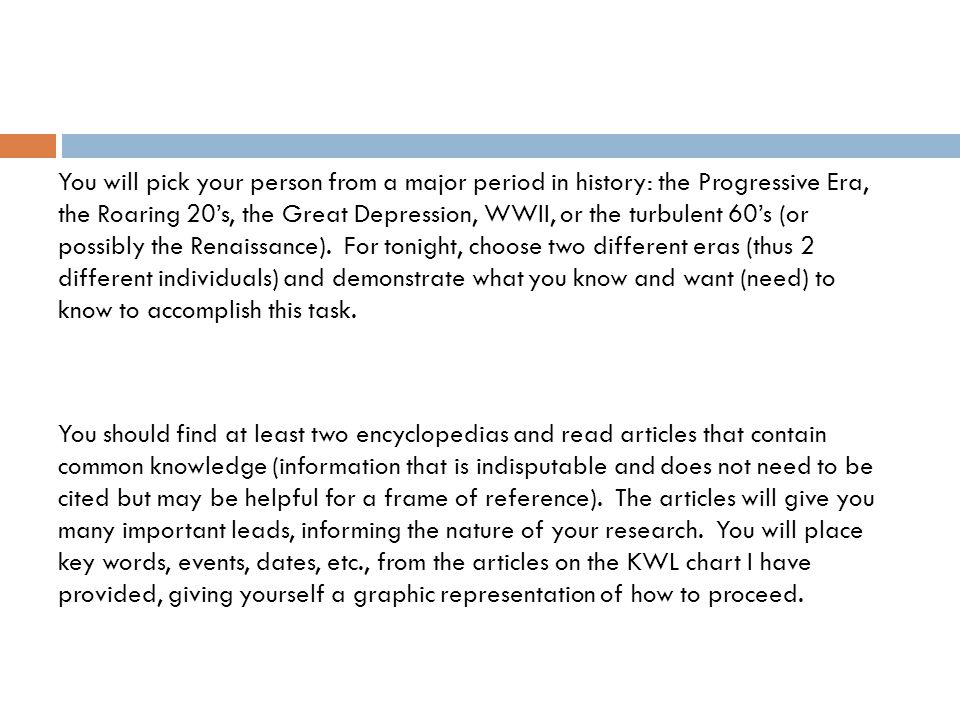 You will pick your person from a major period in history: the Progressive Era, the Roaring 20's, the Great Depression, WWII, or the turbulent 60's (or possibly the Renaissance). For tonight, choose two different eras (thus 2 different individuals) and demonstrate what you know and want (need) to know to accomplish this task.

You should find at least two encyclopedias and read articles that contain common knowledge (information that is indisputable and does not need to be cited but may be helpful for a frame of reference). The articles will give you many important leads, informing the nature of your research. You will place key words, events, dates, etc., from the articles on the KWL chart I have provided, giving yourself a graphic representation of how to proceed.